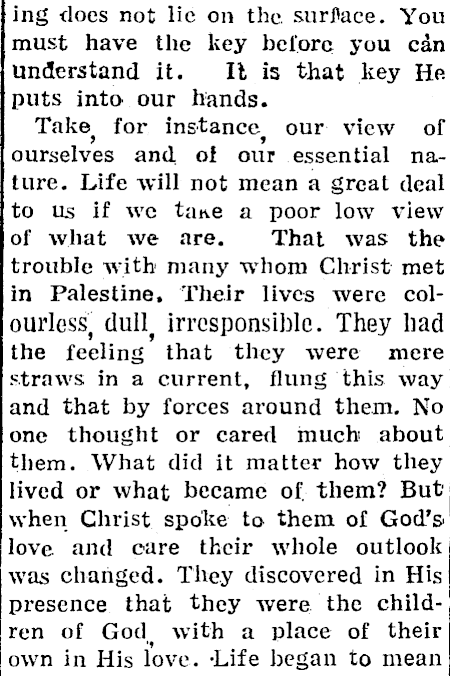 ing does not lie on the surface. You must have the key before you can understand it. It is that key He puts into our hands.

Take, for instance, our view of ourselves and of our essential nature. Life will not mean a great deal to us if we take a poor low view of what we are. That was the trouble with many whom Christ met in Palestine. Their lives were colourless, dull, irresponsible. They had the feeling that they were mere straws in a current, flung this way and that by forces around them. No one thought or cared much about them. What did it matter how they lived or what became of them? But when Christ spoke to them of God's love and care their whole outlook was changed. They discovered in His presence that they were the children of God, with a place of their own in His love. Life began to mean